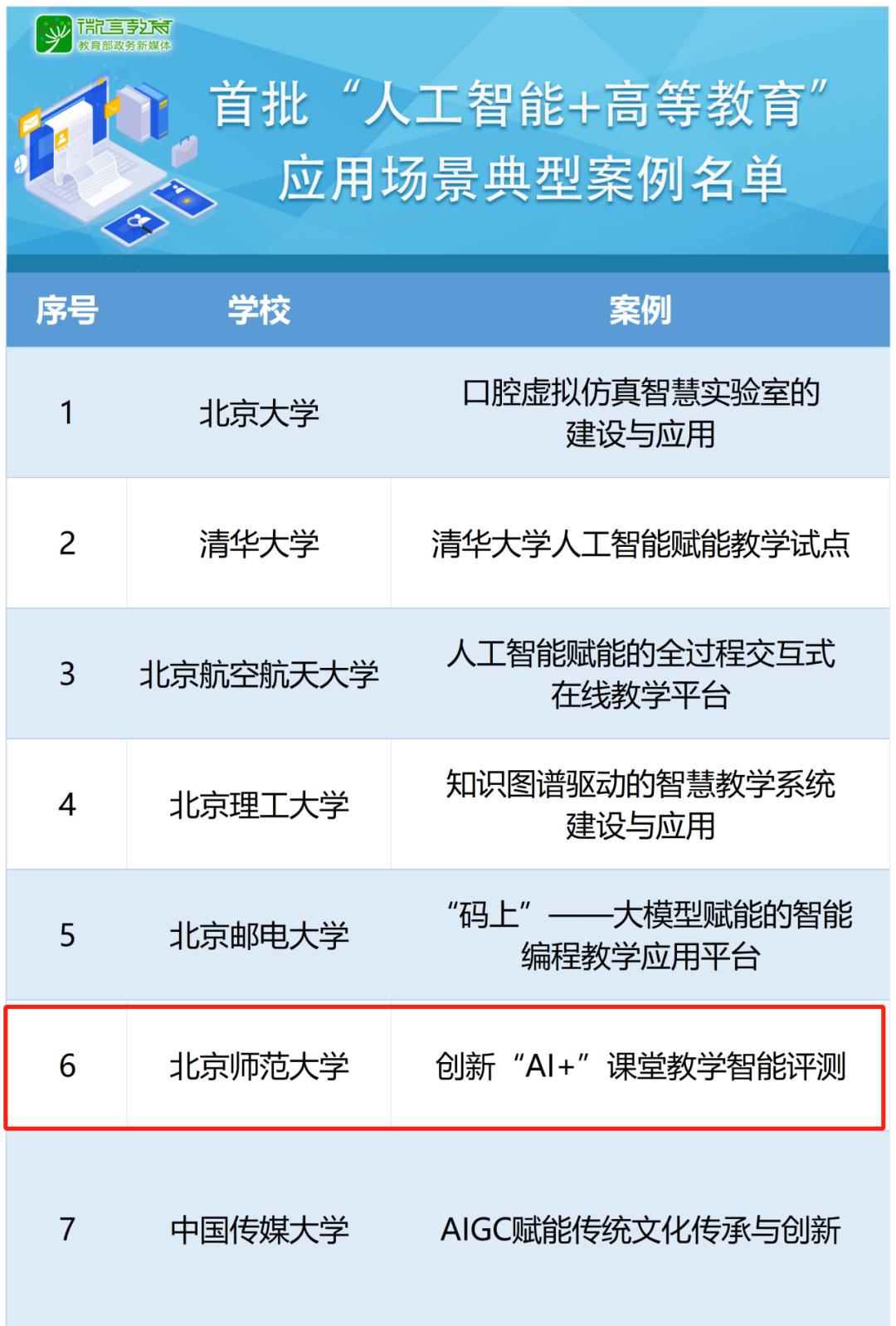 微言教育
教育部政务新媒体

首批“人工智能+高等教育”应用场景典型案例名单

| 序号 | 学校 | 案例 |
|---|---|---|
| 1 | 北京大学 | 口腔虚拟仿真智慧实验室的建设与应用 |
| 2 | 清华大学 | 清华大学人工智能赋能教学试点 |
| 3 | 北京航空航天大学 | 人工智能赋能的全过程交互式在线教学平台 |
| 4 | 北京理工大学 | 知识图谱驱动的智慧教学系统建设与应用 |
| 5 | 北京邮电大学 | “码上”——大模型赋能的智能编程教学应用平台 |
| 6 | 北京师范大学 | 创新“AI+”课堂教学智能评测 |
| 7 | 中国传媒大学 | AIGC赋能传统文化传承与创新 |